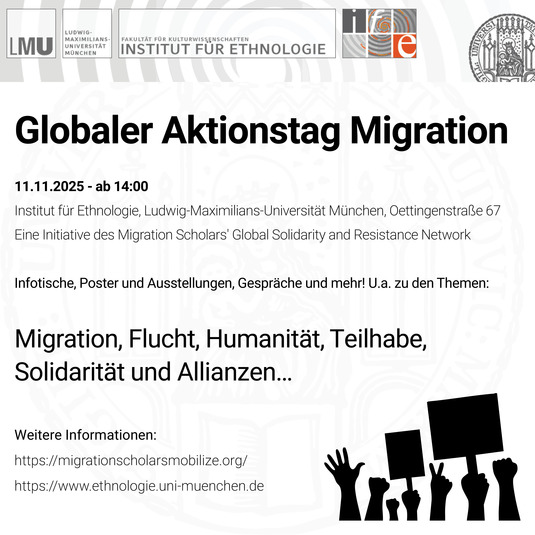 LMU LUDWIG-MAXIMILIANS-UNIVERSITÄT MÜNCHEN

FAKULTÄT FÜR KULTURWISSENSCHAFTEN
INSTITUT FÜR ETHNOLOGIE

ife

Globaler Aktionstag Migration

11.11.2025 - ab 14:00
Institut für Ethnologie, Ludwig-Maximilians-Universität München, Oettingenstraße 67
Eine Initiative des Migration Scholars' Global Solidarity and Resistance Network

Infotische, Poster und Ausstellungen, Gespräche und mehr! U.a. zu den Themen:

Migration, Flucht, Humanität, Teilhabe, Solidarität und Allianzen...

Weitere Informationen:
https://migrationscholarsmobilize.org/
https://www.ethnologie.uni-muenchen.de